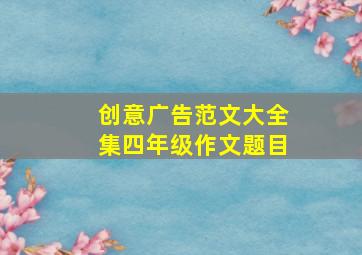 创意广告范文大全集四年级作文题目